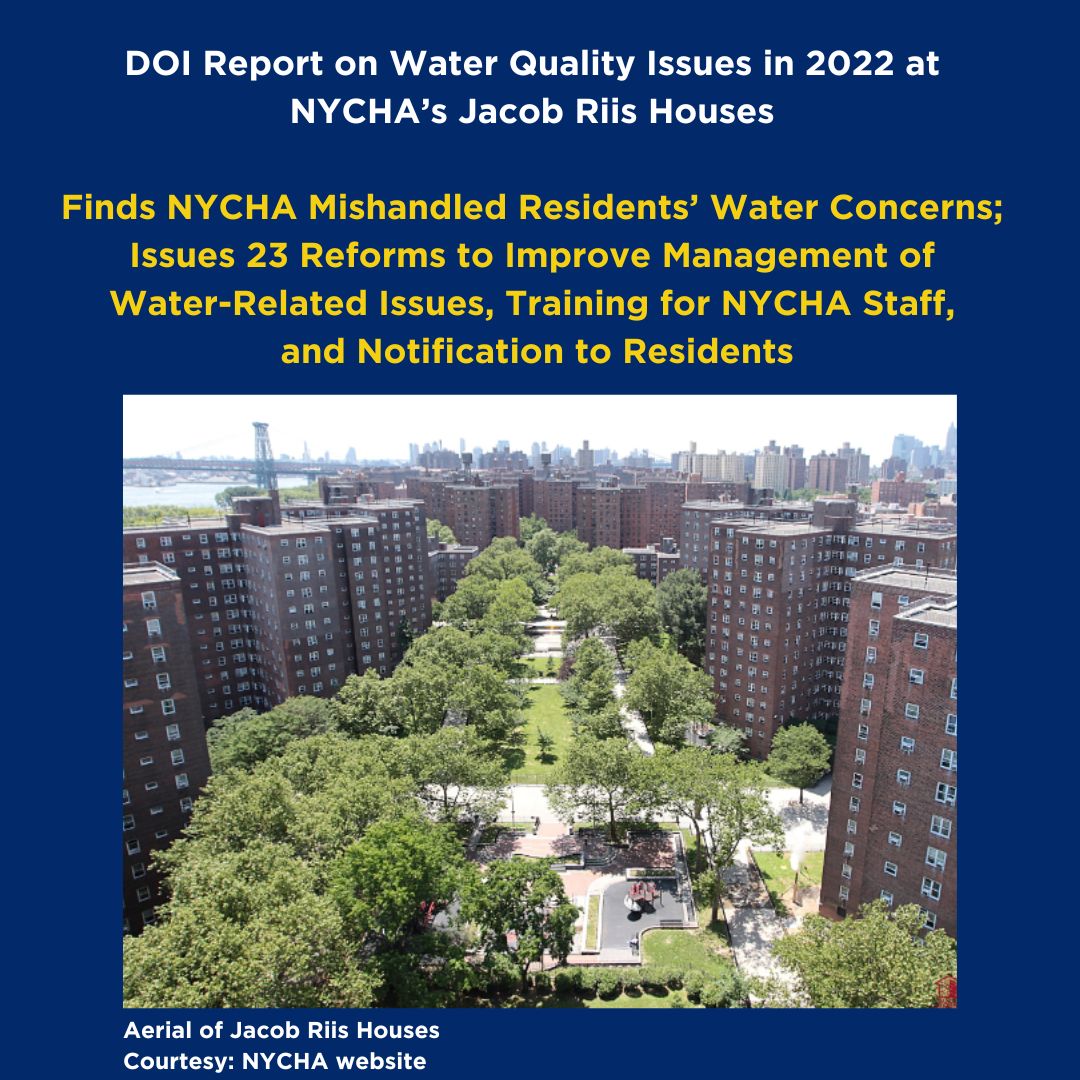 DOI Report on Water Quality Issues in 2022 at NYCHA's Jacob Riis Houses

Finds NYCHA Mishandled Residents' Water Concerns; Issues 23 Reforms to Improve Management of Water-Related Issues, Training for NYCHA Staff, and Notification to Residents

Aerial of Jacob Riis Houses
Courtesy: NYCHA website